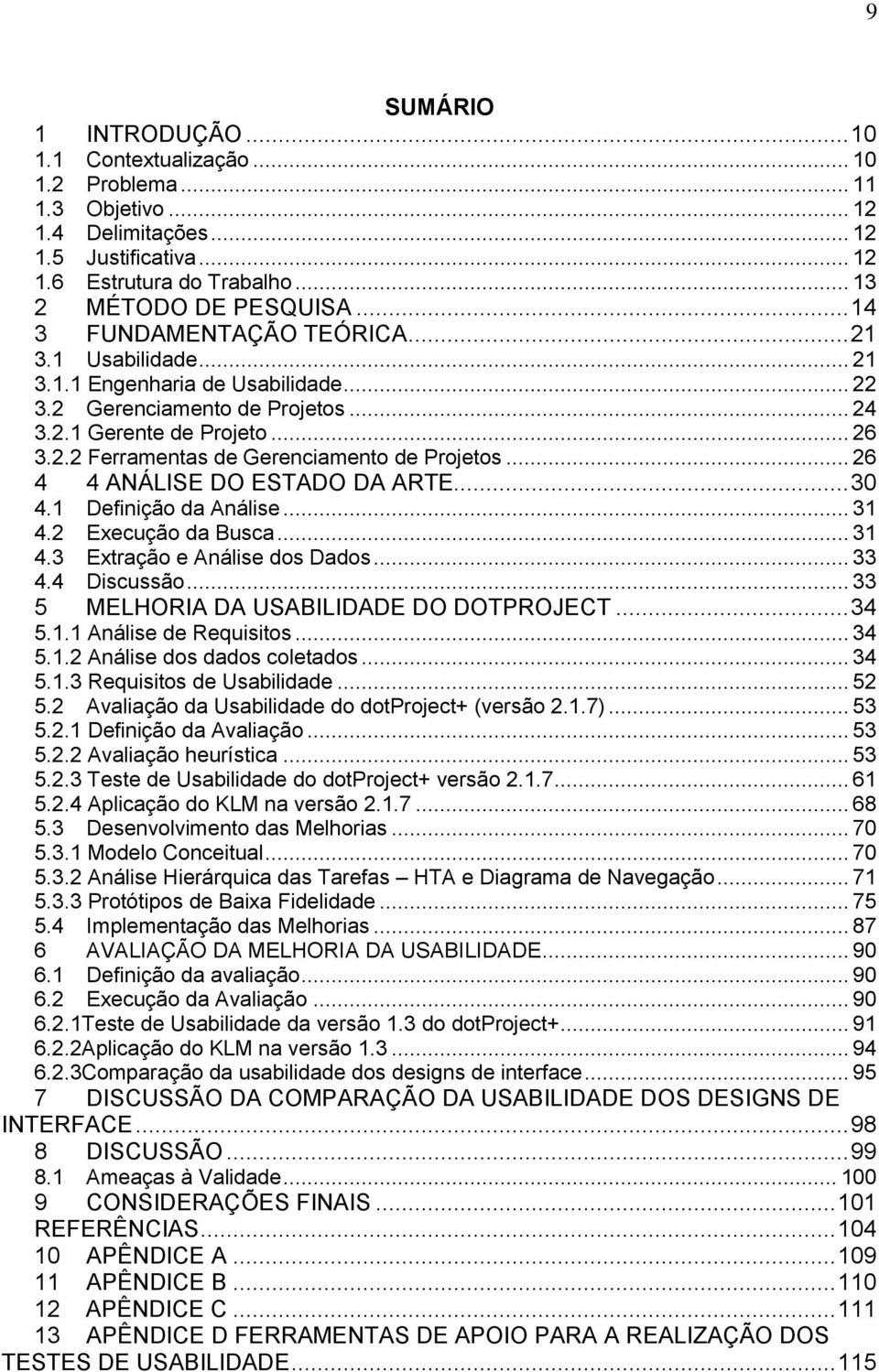 9

SUMÁRIO

1 INTRODUÇÃO ... 10
1.1 Contextualização ... 10
1.2 Problema ... 11
1.3 Objetivo ... 12
1.4 Delimitações ... 12
1.5 Justificativa ... 12
1.6 Estrutura do Trabalho ... 13
2 MÉTODO DE PESQUISA ... 14
3 FUNDAMENTAÇÃO TEÓRICA ... 21
3.1 Usabilidade ... 21
3.1.1 Engenharia de Usabilidade ... 22
3.2 Gerenciamento de Projetos ... 24
3.2.1 Gerente de Projeto ... 26
3.2.2 Ferramentas de Gerenciamento de Projetos ... 26
4 4 ANÁLISE DO ESTADO DA ARTE ... 30
4.1 Definição da Análise ... 31
4.2 Execução da Busca ... 31
4.3 Extração e Análise dos Dados ... 33
4.4 Discussão ... 33
5 MELHORIA DA USABILIDADE DO DOTPROJECT ... 34
5.1.1 Análise de Requisitos ... 34
5.1.2 Análise dos dados coletados ... 34
5.1.3 Requisitos de Usabilidade ... 52
5.2 Avaliação da Usabilidade do dotProject+ (versão 2.1.7) ... 53
5.2.1 Definição da Avaliação ... 53
5.2.2 Avaliação heurística ... 53
5.2.3 Teste de Usabilidade do dotProject+ versão 2.1.7 ... 61
5.2.4 Aplicação do KLM na versão 2.1.7 ... 68
5.3 Desenvolvimento das Melhorias ... 70
5.3.1 Modelo Conceitual ... 70
5.3.2 Análise Hierárquica das Tarefas – HTA e Diagrama de Navegação ... 71
5.3.3 Protótipos de Baixa Fidelidade ... 75
5.4 Implementação das Melhorias ... 87
6 AVALIAÇÃO DA MELHORIA DA USABILIDADE ... 90
6.1 Definição da avaliação ... 90
6.2 Execução da Avaliação ... 90
6.2.1Teste de Usabilidade da versão 1.3 do dotProject+ ... 91
6.2.2Aplicação do KLM na versão 1.3 ... 94
6.2.3Comparação da usabilidade dos designs de interface ... 95
7 DISCUSSÃO DA COMPARAÇÃO DA USABILIDADE DOS DESIGNS DE INTERFACE ... 98
8 DISCUSSÃO ... 99
8.1 Ameaças à Validade ... 100
9 CONSIDERAÇÕES FINAIS ... 101
REFERÊNCIAS ... 104
10 APÊNDICE A ... 109
11 APÊNDICE B ... 110
12 APÊNDICE C ... 111
13 APÊNDICE D FERRAMENTAS DE APOIO PARA A REALIZAÇÃO DOS TESTES DE USABILIDADE ... 115